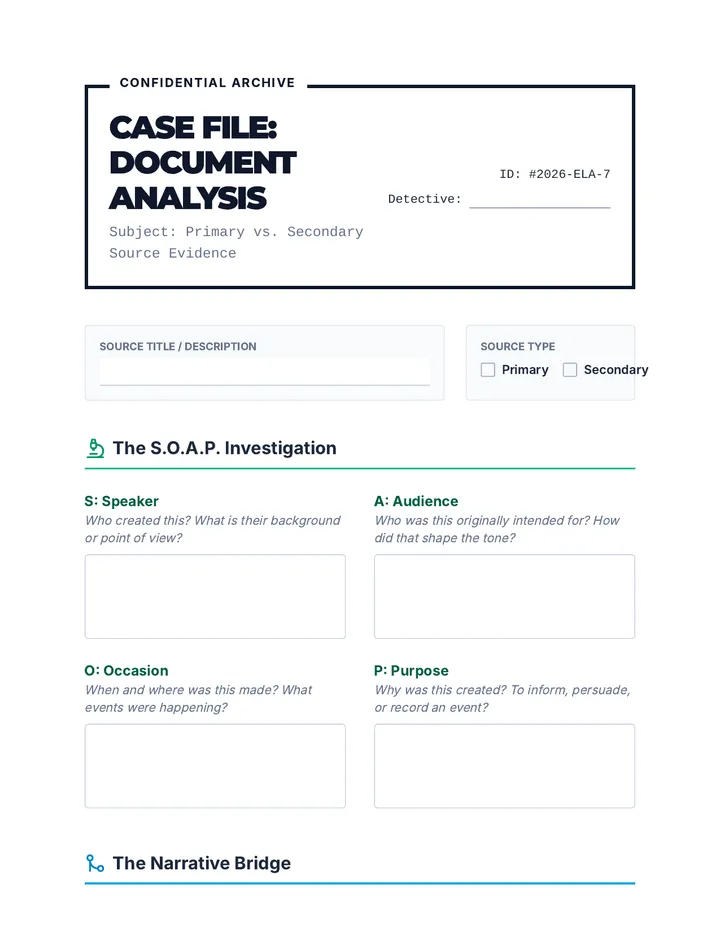 CONFIDENTIAL ARCHIVE

CASE FILE: DOCUMENT ANALYSIS

Subject: Primary vs. Secondary Source Evidence

ID: #2026-ELA-7

Detective:

SOURCE TITLE / DESCRIPTION

SOURCE TYPE

Primary Secondary

The S.O.A.P. Investigation

S: Speaker
Who created this? What is their background or point of view?

A: Audience
Who was this originally intended for? How did that shape the tone?

O: Occasion
When and where was this made? What events were happening?

P: Purpose
Why was this created? To inform, persuade, or record an event?

The Narrative Bridge